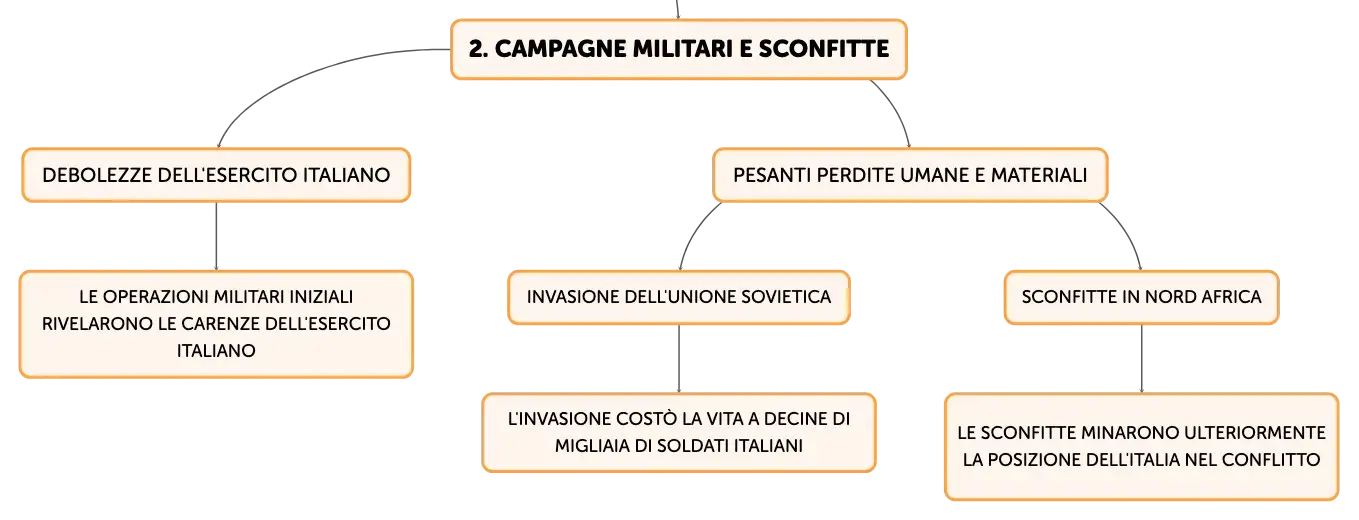 2. CAMPAGNE MILITARI E SCONFITTE

DEBOLEZZE DELL'ESERCITO ITALIANO

LE OPERAZIONI MILITARI INIZIALI RIVELARONO LE CARENZE DELL'ESERCITO ITALIANO

PESANTI PERDITE UMANE E MATERIALI

INVASIONE DELL'UNIONE SOVIETICA

L'INVASIONE COSTÒ LA VITA A DECINE DI MIGLIAIA DI SOLDATI ITALIANI

SCONFITTE IN NORD AFRICA

LE SCONFITTE MINARONO ULTERIORMENTE LA POSIZIONE DELL'ITALIA NEL CONFLITTO